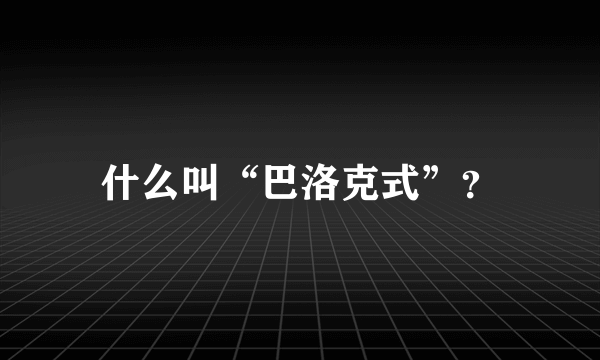 什么叫“巴洛克式”？